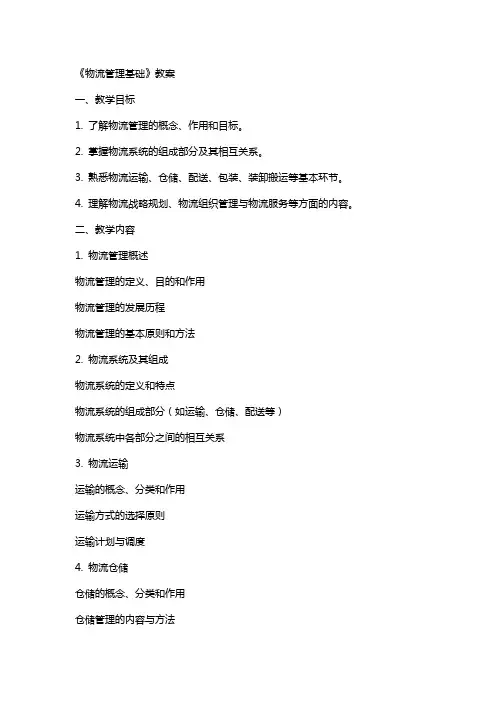 《物流管理基础》教案

一、教学目标

1. 了解物流管理的概念、作用和目标。

2. 掌握物流系统的组成部分及其相互关系。

3. 熟悉物流运输、仓储、配送、包装、装卸搬运等基本环节。

4. 理解物流战略规划、物流组织管理与物流服务等方面的内容。

二、教学内容

1. 物流管理概述

物流管理的定义、目的和作用

物流管理的发展历程

物流管理的基本原则和方法

2. 物流系统及其组成

物流系统的定义和特点

物流系统的组成部分（如运输、仓储、配送等）

物流系统中各部分之间的相互关系

3. 物流运输

运输的概念、分类和作用

运输方式的选择原则

运输计划与调度

4. 物流仓储

仓储的概念、分类和作用

仓储管理的内容与方法